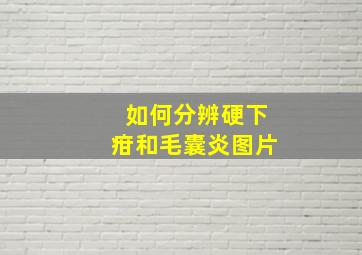 如何分辨硬下疳和毛囊炎图片